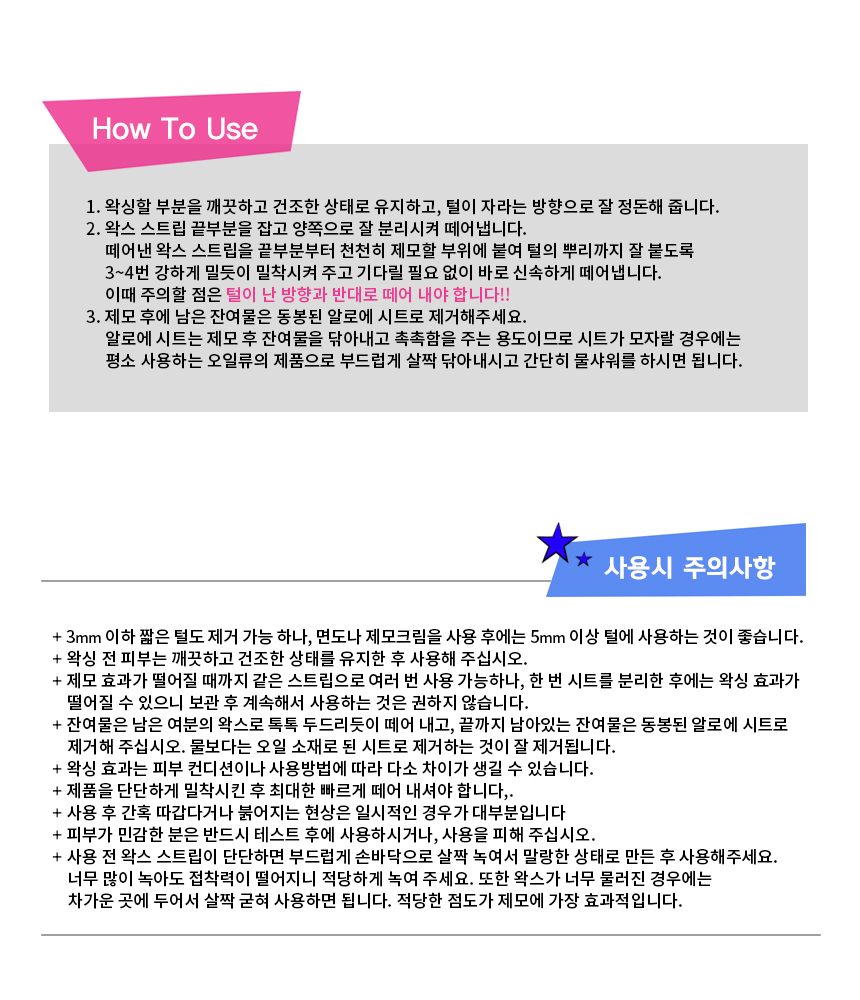 How To Use

1. 왁싱할 부분을 깨끗하고 건조한 상태로 유지하고, 털이 자라는 방향으로 잘 정돈해 줍니다.
2. 왁스 스트립 끝부분을 잡고 양쪽으로 잘 분리시켜 떼어냅니다.
떼어낸 왁스 스트립을 끝부분부터 천천히 제모할 부위에 붙여 털의 뿌리까지 잘 붙도록 3~4번 강하게 밀듯이 밀착시켜 주고 기다릴 필요 없이 바로 신속하게 떼어냅니다.
이때 주의할 점은 털이 난 방향과 반대로 떼어 내야 합니다!!
3. 제모 후에 남은 잔여물은 동봉된 알로에 시트로 제거해주세요.
알로에 시트는 제모 후 잔여물을 닦아내고 촉촉함을 주는 용도이므로 시트가 모자랄 경우에는 평소 사용하는 오일류의 제품으로 부드럽게 살짝 닦아내시고 간단히 물샤워를 하시면 됩니다.

사용시 주의사항

+ 3mm 이하 짧은 털도 제거 가능 하나, 면도나 제모크림을 사용 후에는 5mm 이상 털에 사용하는 것이 좋습니다.
+ 왁싱 전 피부는 깨끗하고 건조한 상태를 유지한 후 사용해 주십시오.
+ 제모 효과가 떨어질 때까지 같은 스트립으로 여러 번 사용 가능하나, 한 번 시트를 분리한 후에는 왁싱 효과가 떨어질 수 있으니 보관 후 계속해서 사용하는 것은 권하지 않습니다.
+ 잔여물은 남은 여분의 왁스로 톡톡 두드리듯이 떼어 내고, 끝까지 남아있는 잔여물은 동봉된 알로에 시트로 제거해 주십시오. 물보다는 오일 소재로 된 시트로 제거하는 것이 잘 제거됩니다.
+ 왁싱 효과는 피부 컨디션이나 사용방법에 따라 다소 차이가 생길 수 있습니다.
+ 제품을 단단하게 밀착시킨 후 최대한 빠르게 떼어 내셔야 합니다,.
+ 사용 후 간혹 따갑다거나 붉어지는 현상은 일시적인 경우가 대부분입니다
+ 피부가 민감한 분은 반드시 테스트 후에 사용하시거나, 사용을 피해 주십시오.
+ 사용 전 왁스 스트립이 단단하면 부드럽게 손바닥으로 살짝 녹여서 말랑한 상태로 만든 후 사용해주세요. 너무 많이 녹아도 접착력이 떨어지니 적당하게 녹여 주세요. 또한 왁스가 너무 물러진 경우에는 차가운 곳에 두어서 살짝 굳혀 사용하면 됩니다. 적당한 점도가 제모에 가장 효과적입니다.